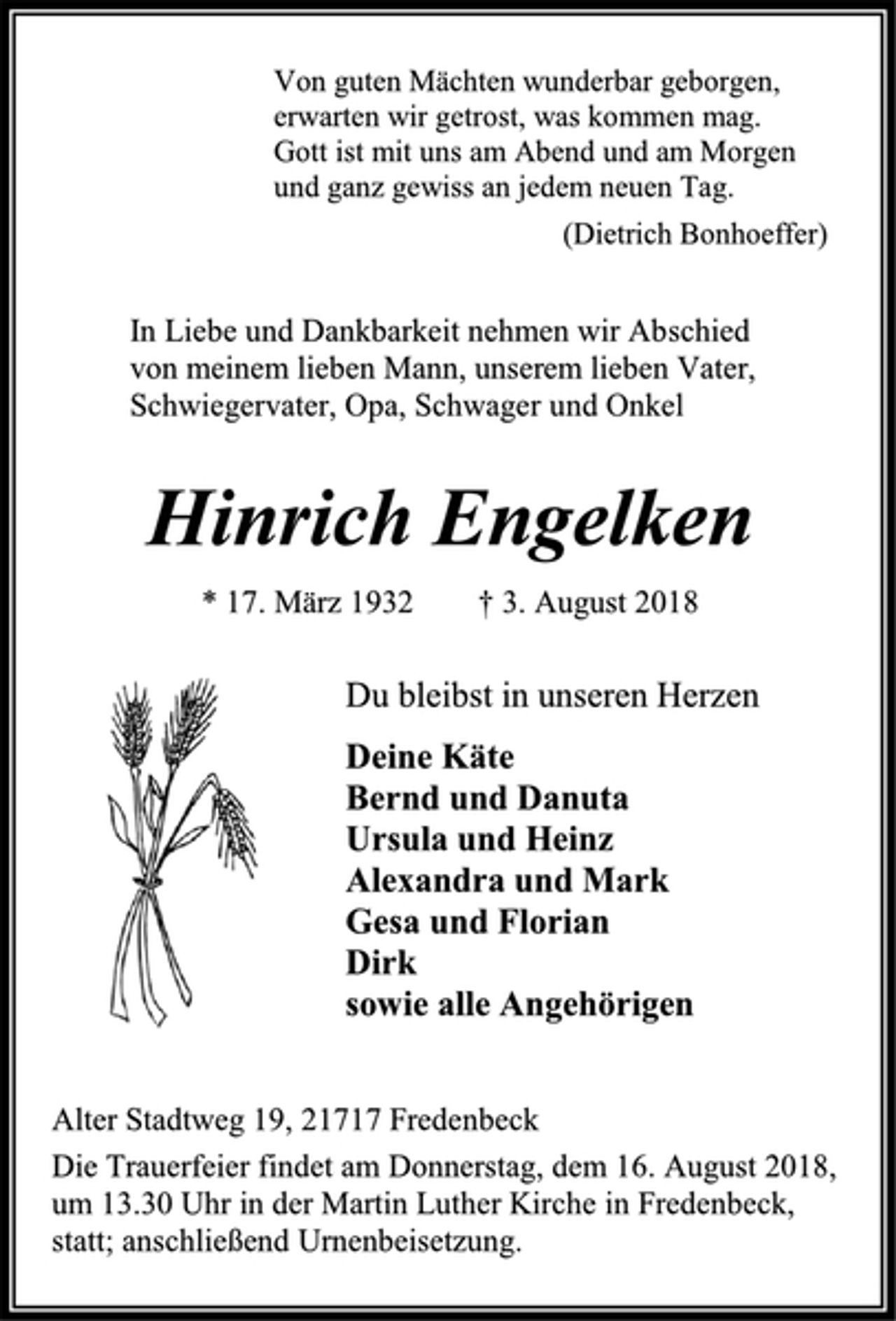 Von guten Mächten wunderbar geborgen,
erwarten wir getrost, was kommen mag.
Gott ist mit uns am Abend und am Morgen
und ganz gewiss an jedem neuen Tag.
(Dietrich Bonhoeffer)

In Liebe und Dankbarkeit nehmen wir Abschied von meinem lieben Mann, unserem lieben Vater, Schwiegervater, Opa, Schwager und Onkel

Hinrich Engelken

* 17. März 1932 † 3. August 2018

Du bleibst in unseren Herzen

Deine Käte
Bernd und Danuta
Ursula und Heinz
Alexandra und Mark
Gesa und Florian
Dirk
sowie alle Angehörigen

Alter Stadtweg 19, 21717 Fredenbeck

Die Trauerfeier findet am Donnerstag, dem 16. August 2018, um 13.30 Uhr in der Martin Luther Kirche in Fredenbeck, statt; anschließend Urnenbeisetzung.